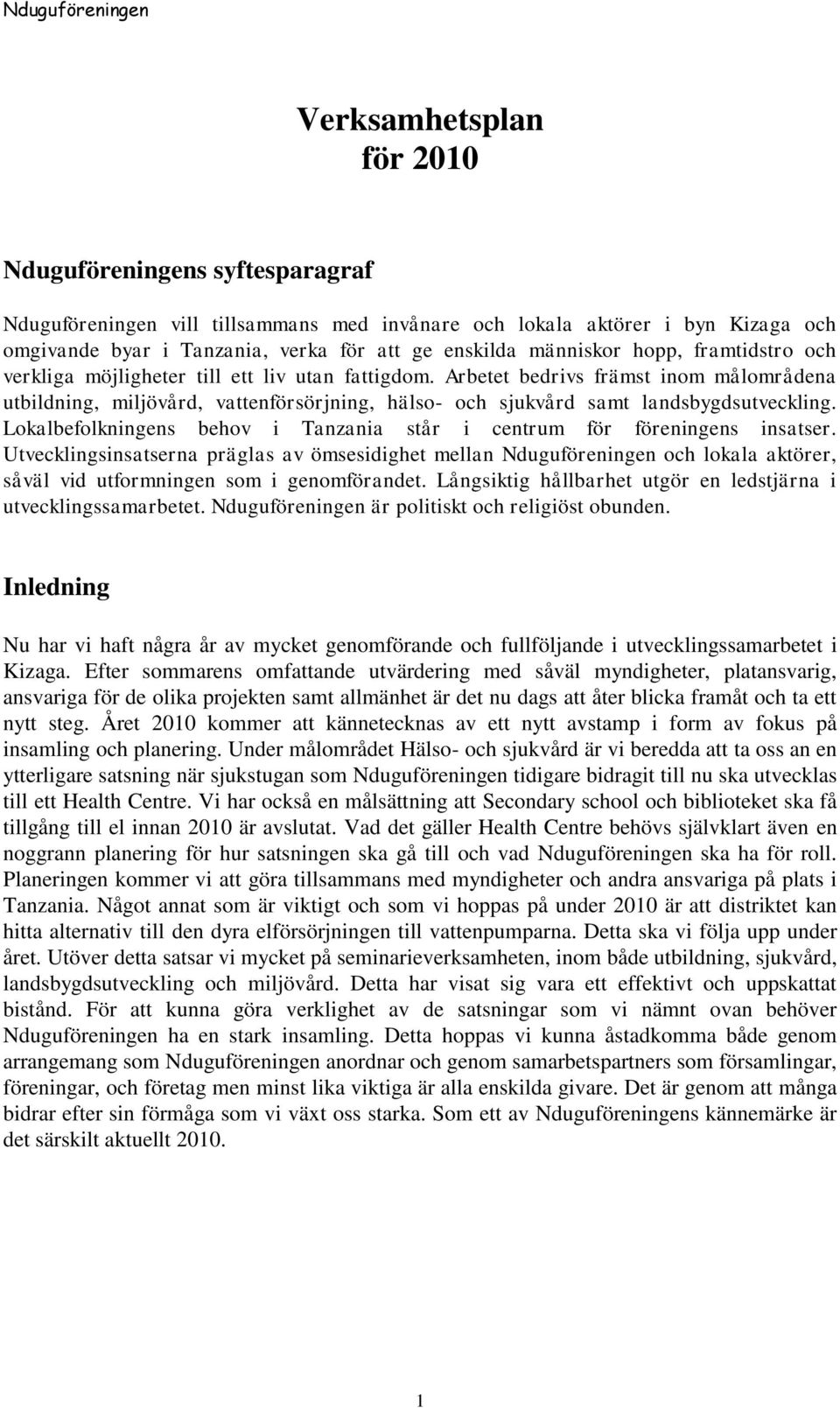 Nduguföreningen

Verksamhetsplan
för 2010

Nduguföreningens syftesparagraf

Nduguföreningen vill tillsammans med invånare och lokala aktörer i byn Kizaga och omgivande byar i Tanzania, verka för att ge enskilda människor hopp, framtidstro och verkliga möjligheter till ett liv utan fattigdom. Arbetet bedrivs främst inom målområdena utbildning, miljövård, vattenförsörjning, hälso- och sjukvård samt landsbygdsutveckling. Lokalbefolkningens behov i Tanzania står i centrum för föreningens insatser. Utvecklingsinsatserna präglas av ömsesidighet mellan Nduguföreningen och lokala aktörer, såväl vid utformningen som i genomförandet. Långsiktig hållbarhet utgör en ledstjärna i utvecklingssamarbetet. Nduguföreningen är politiskt och religiöst obunden.

Inledning

Nu har vi haft några år av mycket genomförande och fullföljande i utvecklingssamarbetet i Kizaga. Efter sommarens omfattande utvärdering med såväl myndigheter, platansvarig, ansvariga för de olika projekten samt allmänhet är det nu dags att åter blicka framåt och ta ett nytt steg. Året 2010 kommer att kännetecknas av ett nytt avstamp i form av fokus på insamling och planering. Under målområdet Hälso- och sjukvård är vi beredda att ta oss an en ytterligare satsning när sjukstugan som Nduguföreningen tidigare bidragit till nu ska utvecklas till ett Health Centre. Vi har också en målsättning att Secondary school och biblioteket ska få tillgång till el innan 2010 är avslutat. Vad det gäller Health Centre behövs självklart även en noggrann planering för hur satsningen ska gå till och vad Nduguföreningen ska ha för roll. Planeringen kommer vi att göra tillsammans med myndigheter och andra ansvariga på plats i Tanzania. Något annat som är viktigt och som vi hoppas på under 2010 är att distriktet kan hitta alternativ till den dyra elförsörjningen till vattenpumparna. Detta ska vi följa upp under året. Utöver detta satsar vi mycket på seminarieverksamheten, inom både utbildning, sjukvård, landsbygdsutveckling och miljövård. Detta har visat sig vara ett effektivt och uppskattat bistånd. För att kunna göra verklighet av de satsningar som vi nämnt ovan behöver Nduguföreningen ha en stark insamling. Detta hoppas vi kunna åstadkomma både genom arrangemang som Nduguföreningen anordnar och genom samarbetspartners som församlingar, föreningar, och företag men minst lika viktiga är alla enskilda givare. Det är genom att många bidrar efter sin förmåga som vi växt oss starka. Som ett av Nduguföreningens kännemärke är det särskilt aktuellt 2010.

1